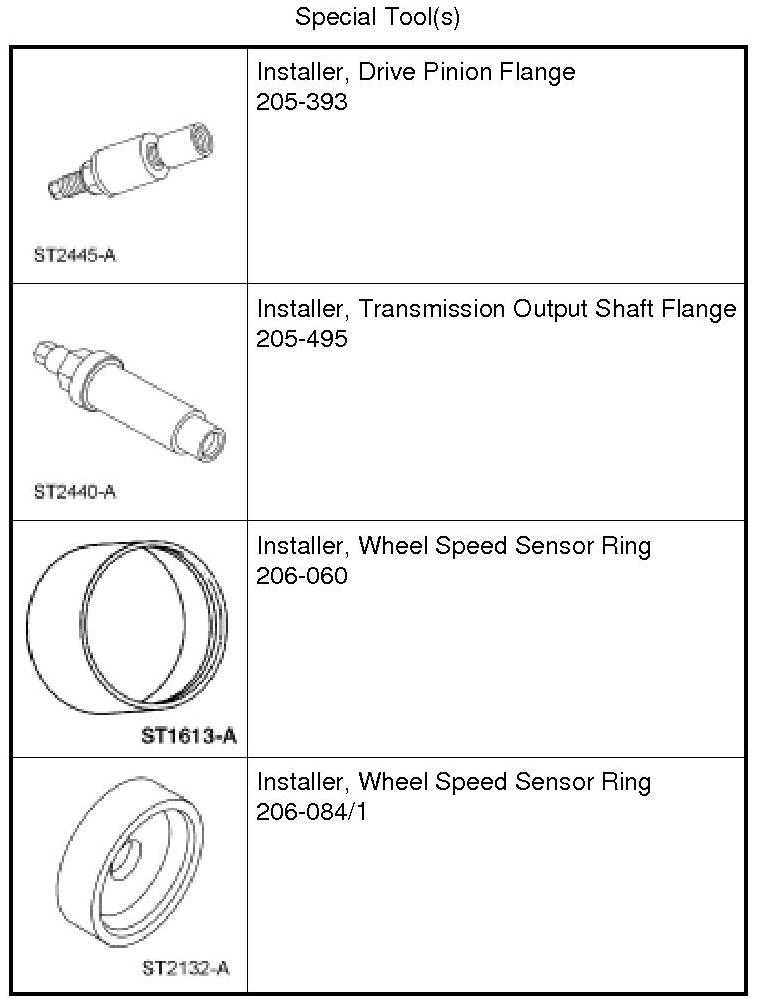 Special Tool(s)

| | |
|---|---|
| ST2445-A | Installer, Drive Pinion Flange 205-393 |
| ST2440-A | Installer, Transmission Output Shaft Flange 205-495 |
| ST1613-A | Installer, Wheel Speed Sensor Ring 206-060 |
| ST2132-A | Installer, Wheel Speed Sensor Ring 206-084/1 |